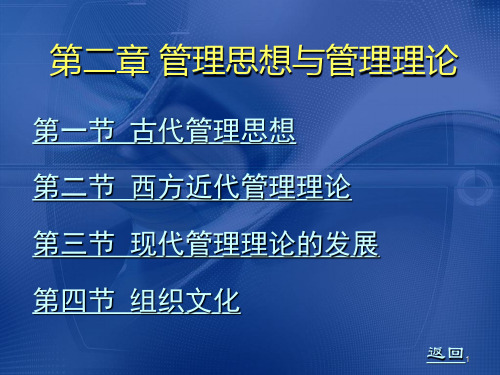 第二章 管理思想与管理理论

第一节 古代管理思想

第二节 西方近代管理理论

第三节 现代管理理论的发展

第四节 组织文化

返回

1